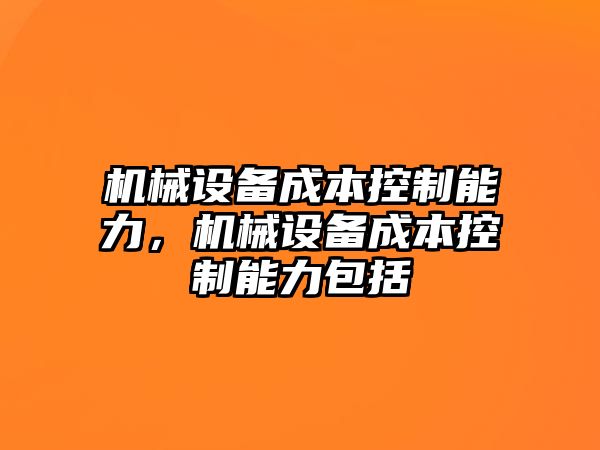 机械设备成本控制能力，机械设备成本控制能力包括